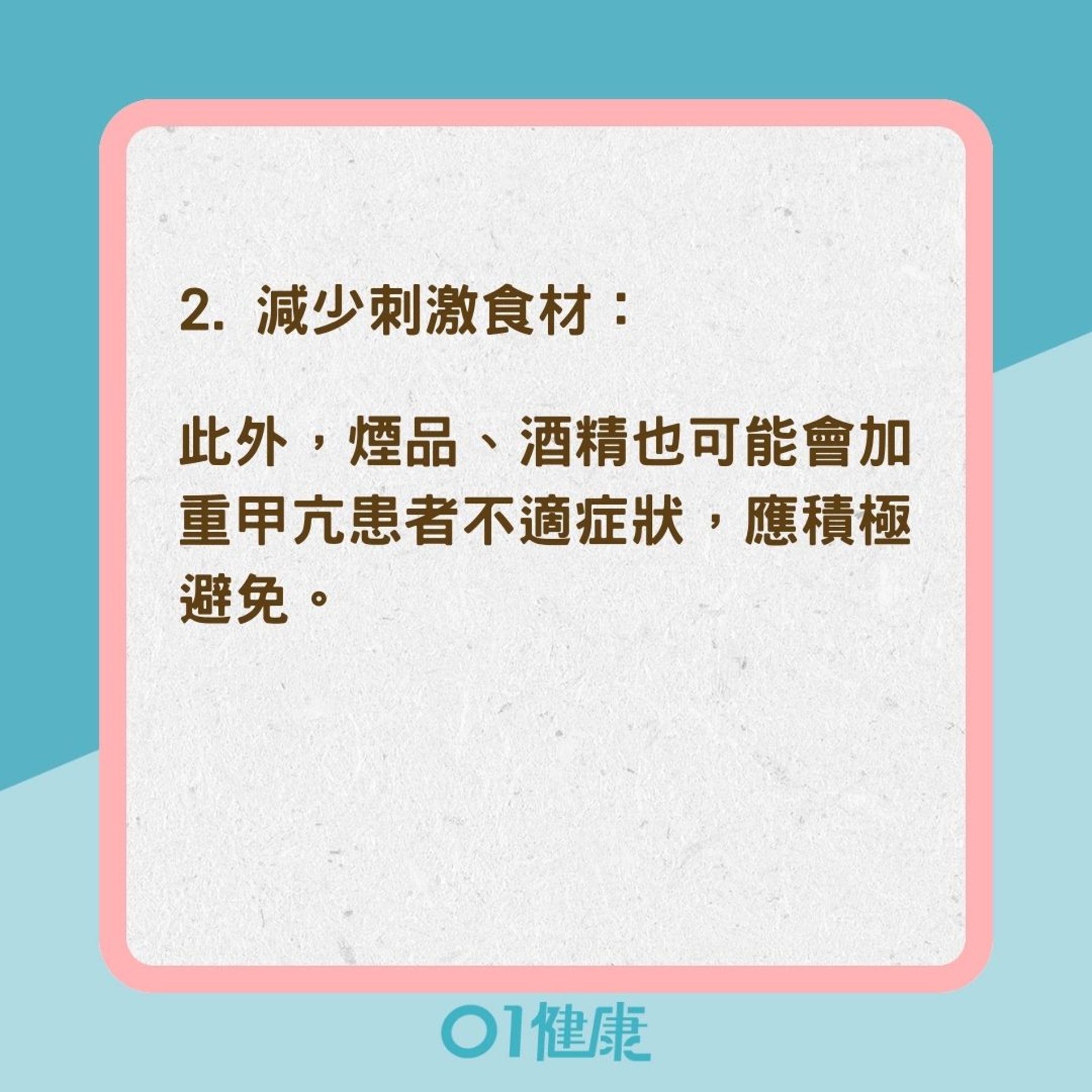 2. 減少刺激食材：

此外，煙品、酒精也可能會加重甲亢患者不適症狀，應積極避免。

01健康